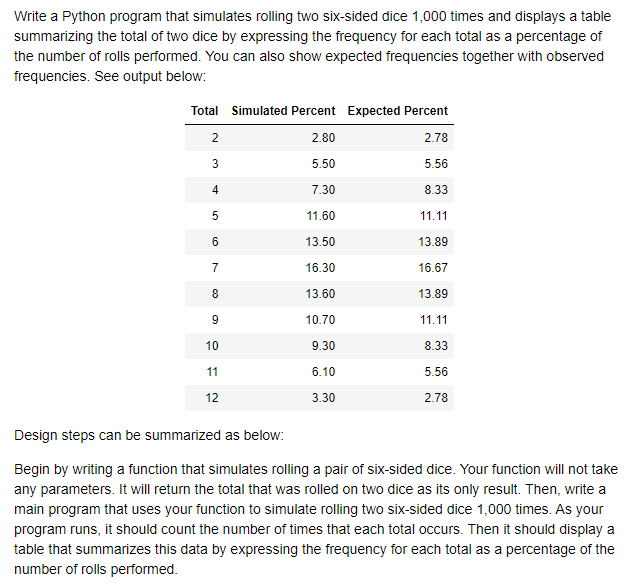 Write a Python program that simulates rolling two six-sided dice 1,000 times and displays a table summarizing the total of two dice by expressing the frequency for each total as a percentage of the number of rolls performed. You can also show expected frequencies together with observed frequencies. See output below:

| Total | Simulated Percent | Expected Percent |
|---|---|---|
| 2 | 2.80 | 2.78 |
| 3 | 5.50 | 5.56 |
| 4 | 7.30 | 8.33 |
| 5 | 11.60 | 11.11 |
| 6 | 13.50 | 13.89 |
| 7 | 16.30 | 16.67 |
| 8 | 13.60 | 13.89 |
| 9 | 10.70 | 11.11 |
| 10 | 9.30 | 8.33 |
| 11 | 6.10 | 5.56 |
| 12 | 3.30 | 2.78 |

Design steps can be summarized as below:

Begin by writing a function that simulates rolling a pair of six-sided dice. Your function will not take any parameters. It will return the total that was rolled on two dice as its only result. Then, write a main program that uses your function to simulate rolling two six-sided dice 1,000 times. As your program runs, it should count the number of times that each total occurs. Then it should display a table that summarizes this data by expressing the frequency for each total as a percentage of the number of rolls performed.